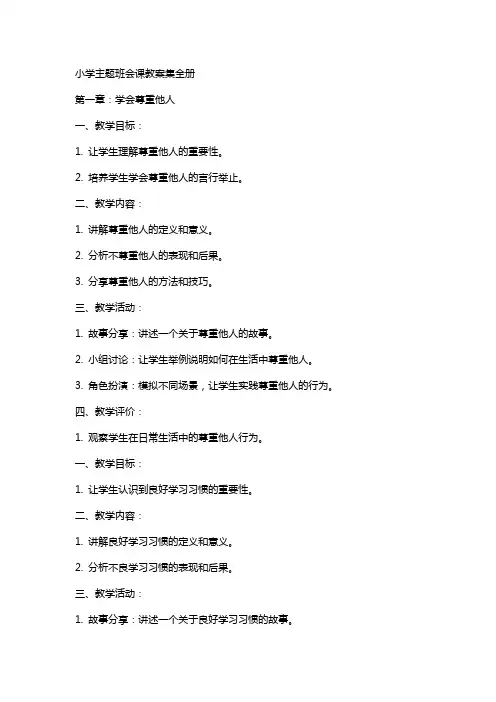 小学主题班会课教案集全册

第一章：学会尊重他人

一、教学目标：

1. 让学生理解尊重他人的重要性。

2. 培养学生学会尊重他人的言行举止。

二、教学内容：

1. 讲解尊重他人的定义和意义。

2. 分析不尊重他人的表现和后果。

3. 分享尊重他人的方法和技巧。

三、教学活动：

1. 故事分享：讲述一个关于尊重他人的故事。

2. 小组讨论：让学生举例说明如何在生活中尊重他人。

3. 角色扮演：模拟不同场景，让学生实践尊重他人的行为。

四、教学评价：

1. 观察学生在日常生活中的尊重他人行为。

一、教学目标：

1. 让学生认识到良好学习习惯的重要性。

二、教学内容：

1. 讲解良好学习习惯的定义和意义。

2. 分析不良学习习惯的表现和后果。

三、教学活动：

1. 故事分享：讲述一个关于良好学习习惯的故事。